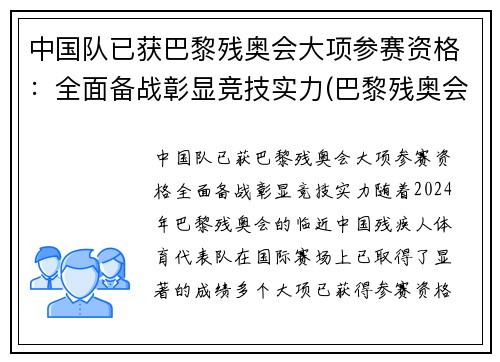 中国队已获巴黎残奥会大项参赛资格：全面备战彰显竞技实力(巴黎残奥会

中国队已获巴黎残奥会大项参赛资格全面备战彰显竞技实力随着2024年巴黎残奥会的临近中国残疾人体育代表队在国际赛场上已取得了显著的成绩多个大项已获得参赛资格